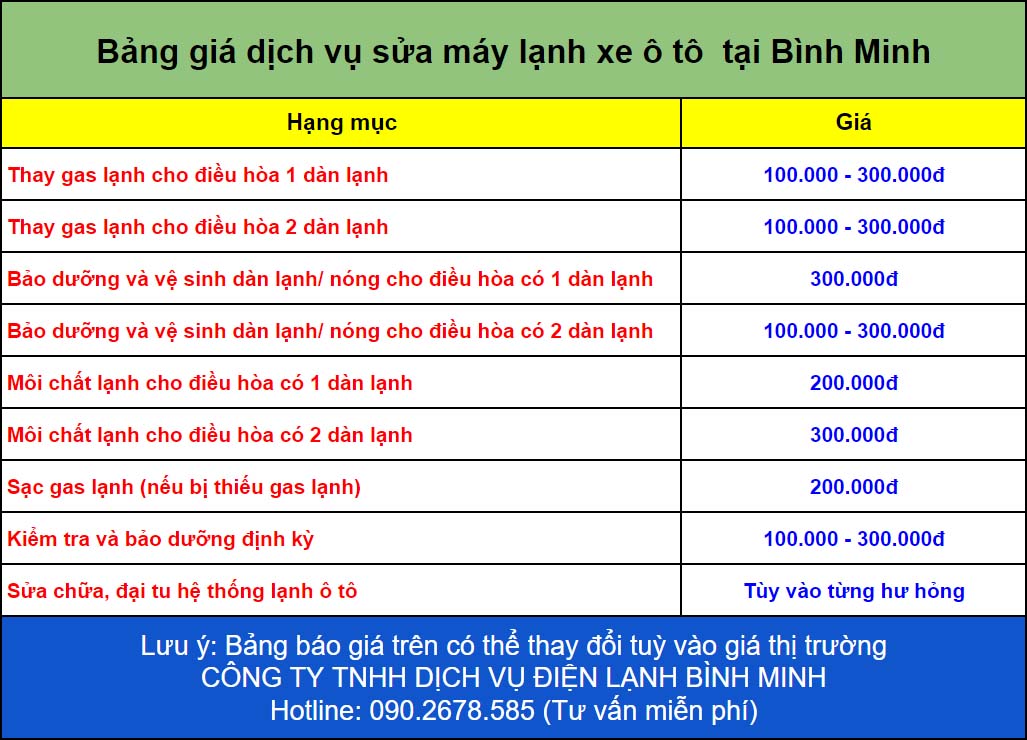 Bảng giá dịch vụ sửa máy lạnh xe ô tô tại Bình Minh

| Hạng mục | Giá |
|---|---|
| Thay gas lạnh cho điều hòa 1 dàn lạnh | 100.000 - 300.000đ |
| Thay gas lạnh cho điều hòa 2 dàn lạnh | 100.000 - 300.000đ |
| Bảo dưỡng và vệ sinh dàn lạnh/ nóng cho điều hòa có 1 dàn lạnh | 300.000đ |
| Bảo dưỡng và vệ sinh dàn lạnh/ nóng cho điều hòa có 2 dàn lạnh | 100.000 - 300.000đ |
| Môi chất lạnh cho điều hòa có 1 dàn lạnh | 200.000đ |
| Môi chất lạnh cho điều hòa có 2 dàn lạnh | 300.000đ |
| Sạc gas lạnh (nếu bị thiếu gas lạnh) | 200.000đ |
| Kiểm tra và bảo dưỡng định kỳ | 100.000 - 300.000đ |
| Sửa chữa, đại tu hệ thống lạnh ô tô | Tùy vào từng hư hỏng |

Lưu ý: Bảng báo giá trên có thể thay đổi tuỳ vào giá thị trường
CÔNG TY TNHH DỊCH VỤ ĐIỆN LẠNH BÌNH MINH
Hotline: 090.2678.585 (Tư vấn miễn phí)